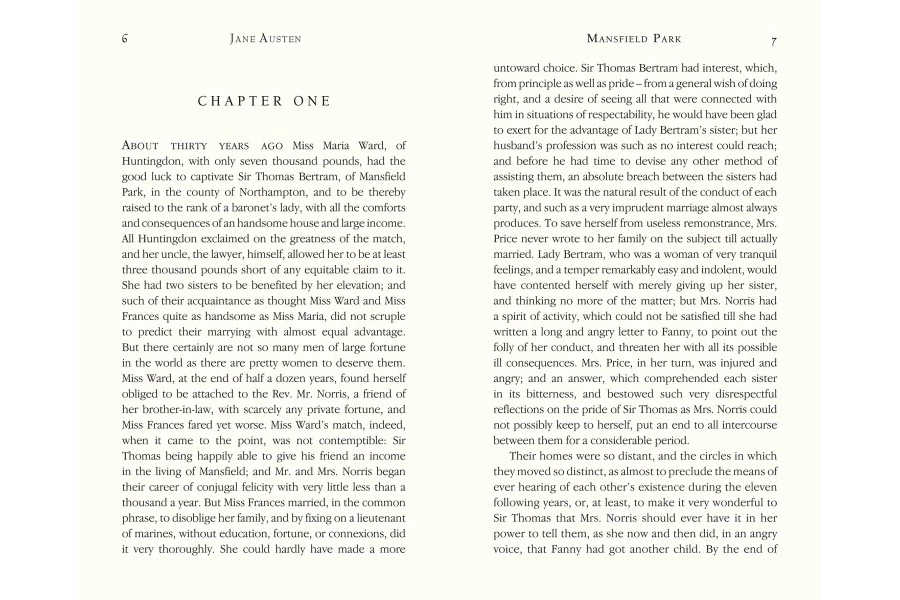 6 JANE AUSTEN

CHAPTER ONE

ABOUT THIRTY YEARS AGO Miss Maria Ward, of Huntingdon, with only seven thousand pounds, had the good luck to captivate Sir Thomas Bertram, of Mansfield Park, in the county of Northampton, and to be thereby raised to the rank of a baronet's lady, with all the comforts and consequences of an handsome house and large income. All Huntingdon exclaimed on the greatness of the match, and her uncle, the lawyer, himself, allowed her to be at least three thousand pounds short of any equitable claim to it. She had two sisters to be benefited by her elevation; and such of their acquaintance as thought Miss Ward and Miss Frances quite as handsome as Miss Maria, did not scruple to predict their marrying with almost equal advantage. But there certainly are not so many men of large fortune in the world as there are pretty women to deserve them. Miss Ward, at the end of half a dozen years, found herself obliged to be attached to the Rev. Mr. Norris, a friend of her brother-in-law, with scarcely any private fortune, and Miss Frances fared yet worse. Miss Ward's match, indeed, when it came to the point, was not contemptible: Sir Thomas being happily able to give his friend an income in the living of Mansfield; and Mr. and Mrs. Norris began their career of conjugal felicity with very little less than a thousand a year. But Miss Frances married, in the common phrase, to disoblige her family, and by fixing on a lieutenant of marines, without education, fortune, or connexions, did it very thoroughly. She could hardly have made a more

MANSFIELD PARK 7

untoward choice. Sir Thomas Bertram had interest, which, from principle as well as pride – from a general wish of doing right, and a desire of seeing all that were connected with him in situations of respectability, he would have been glad to exert for the advantage of Lady Bertram's sister; but her husband's profession was such as no interest could reach; and before he had time to devise any other method of assisting them, an absolute breach between the sisters had taken place. It was the natural result of the conduct of each party, and such as a very imprudent marriage almost always produces. To save herself from useless remonstrance, Mrs. Price never wrote to her family on the subject till actually married. Lady Bertram, who was a woman of very tranquil feelings, and a temper remarkably easy and indolent, would have contented herself with merely giving up her sister, and thinking no more of the matter; but Mrs. Norris had a spirit of activity, which could not be satisfied till she had written a long and angry letter to Fanny, to point out the folly of her conduct, and threaten her with all its possible ill consequences. Mrs. Price, in her turn, was injured and angry; and an answer, which comprehended each sister in its bitterness, and bestowed such very disrespectful reflections on the pride of Sir Thomas as Mrs. Norris could not possibly keep to herself, put an end to all intercourse between them for a considerable period.

Their homes were so distant, and the circles in which they moved so distinct, as almost to preclude the means of ever hearing of each other's existence during the eleven following years, or, at least, to make it very wonderful to Sir Thomas that Mrs. Norris should ever have it in her power to tell them, as she now and then did, in an angry voice, that Fanny had got another child. By the end of